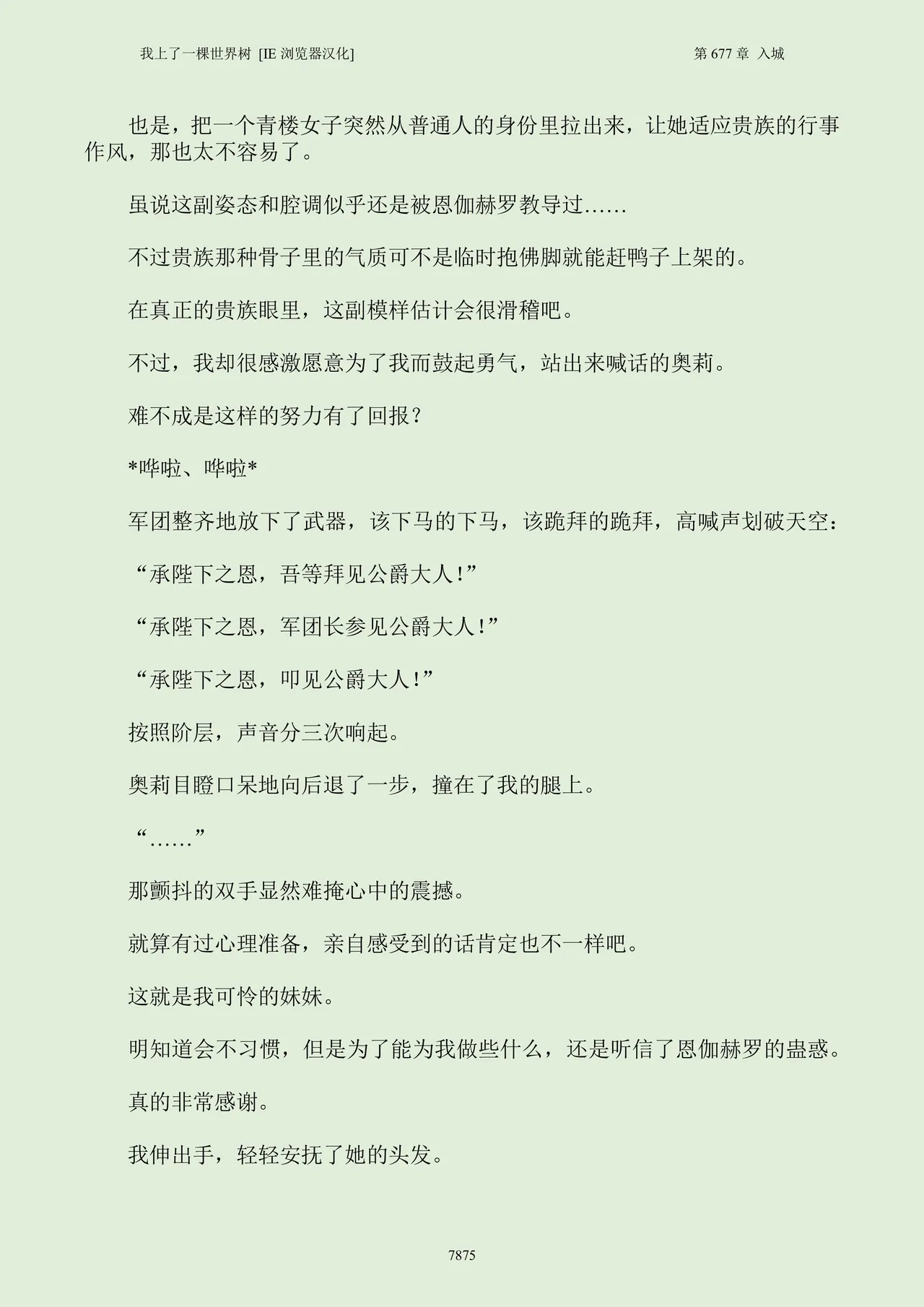 我上了一棵世界树 [IE 浏览器汉化]

第 677 章 入城

也是，把一个青楼女子突然从普通人的身份里拉出来，让她适应贵族的行事作风，那也太不容易了。

虽说这副姿态和腔调似乎还是被恩伽赫罗教导过……

不过贵族那种骨子里的气质可不是临时抱佛脚就能赶鸭子上架的。

在真正的贵族眼里，这副模样估计会很滑稽吧。

不过，我却很感激愿意为了我而鼓起勇气，站出来喊话的奥莉。

难不成是这样的努力有了回报？

*哗啦、哗啦*

军团整齐地放下了武器，该下马的下马，该跪拜的跪拜，高喊声划破天空：

“承陛下之恩，吾等拜见公爵大人！”

“承陛下之恩，军团长参见公爵大人！”

“承陛下之恩，叩见公爵大人！”

按照阶层，声音分三次响起。

奥莉目瞪口呆地向后退了一步，撞在了我的腿上。

“……”

那颤抖的双手显然难掩心中的震撼。

就算有过心理准备，亲自感受到的话肯定也不一样吧。

这就是我可怜的妹妹。

明知道会不习惯，但是为了能为我做些什么，还是听信了恩伽赫罗的蛊惑。

真的非常感谢。

我伸出手，轻轻安抚了她的头发。

7875